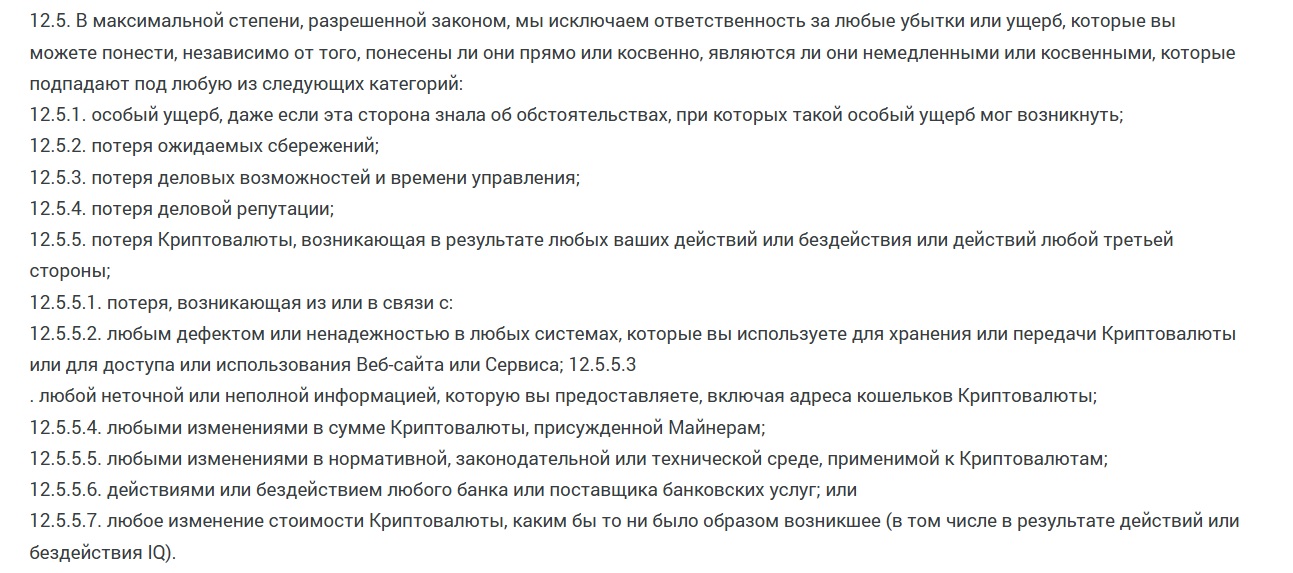 12.5. В максимальной степени, разрешенной законом, мы исключаем ответственность за любые убытки или ущерб, которые вы можете понести, независимо от того, понесены ли они прямо или косвенно, являются ли они немедленными или косвенными, которые подпадают под любую из следующих категорий:
12.5.1. особый ущерб, даже если эта сторона знала об обстоятельствах, при которых такой особый ущерб мог возникнуть;
12.5.2. потеря ожидаемых сбережений;
12.5.3. потеря деловых возможностей и времени управления;
12.5.4. потеря деловой репутации;
12.5.5. потеря Криптовалюты, возникающая в результате любых ваших действий или бездействия или действий любой третьей стороны;
12.5.5.1. потеря, возникающая из или в связи с:
12.5.5.2. любым дефектом или ненадежностью в любых системах, которые вы используете для хранения или передачи Криптовалюты или для доступа или использования Веб-сайта или Сервиса; 12.5.5.3
. любой неточной или неполной информацией, которую вы предоставляете, включая адреса кошельков Криптовалюты;
12.5.5.4. любыми изменениями в сумме Криптовалюты, присужденной Майнерам;
12.5.5.5. любыми изменениями в нормативной, законодательной или технической среде, применимой к Криптовалютам;
12.5.5.6. действиями или бездействием любого банка или поставщика банковских услуг; или
12.5.5.7. любое изменение стоимости Криптовалюты, каким бы то ни было образом возникшее (в том числе в результате действий или бездействия IQ).